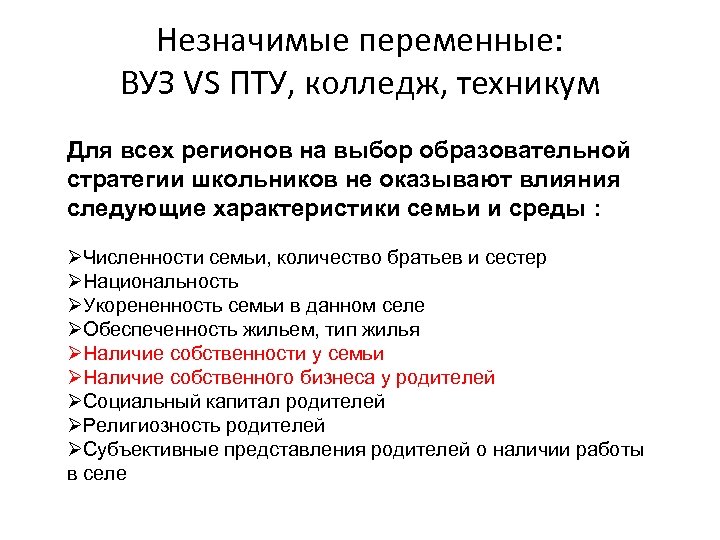 Незначимые переменные:
ВУЗ VS ПТУ, колледж, техникум

Для всех регионов на выбор образовательной стратегии школьников не оказывают влияния следующие характеристики семьи и среды :

➢Численности семьи, количество братьев и сестер
➢Национальность
➢Укорененность семьи в данном селе
➢Обеспеченность жильем, тип жилья
➢Наличие собственности у семьи
➢Наличие собственного бизнеса у родителей
➢Социальный капитал родителей
➢Религиозность родителей
➢Субъективные представления родителей о наличии работы в селе